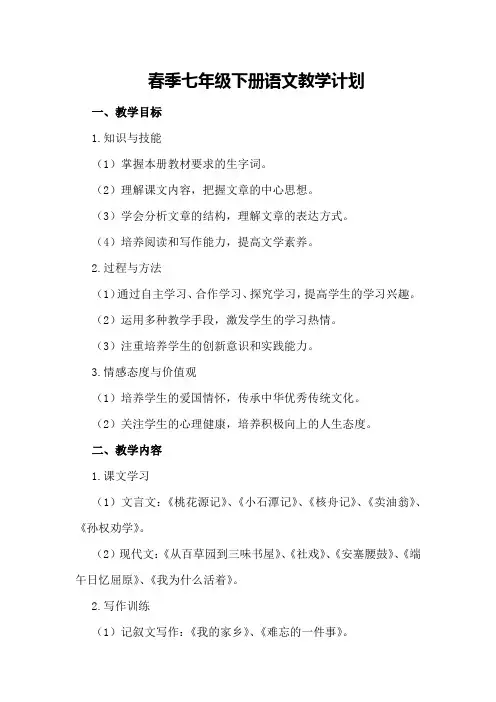 春季七年级下册语文教学计划

一、教学目标

1.知识与技能

（1）掌握本册教材要求的生字词。

（2）理解课文内容，把握文章的中心思想。

（3）学会分析文章的结构，理解文章的表达方式。

（4）培养阅读和写作能力，提高文学素养。

2.过程与方法

（1）通过自主学习、合作学习、探究学习，提高学生的学习兴趣。

（2）运用多种教学手段，激发学生的学习热情。

（3）注重培养学生的创新意识和实践能力。

3.情感态度与价值观

（1）培养学生的爱国情怀，传承中华优秀传统文化。

（2）关注学生的心理健康，培养积极向上的人生态度。

二、教学内容

1.课文学习

（1）文言文：《桃花源记》、《小石潭记》、《核舟记》、《卖油翁》、《孙权劝学》。

（2）现代文：《从百草园到三味书屋》、《社戏》、《安塞腰鼓》、《端午日忆屈原》、《我为什么活着》。

2.写作训练

（1）记叙文写作：《我的家乡》、《难忘的一件事》。